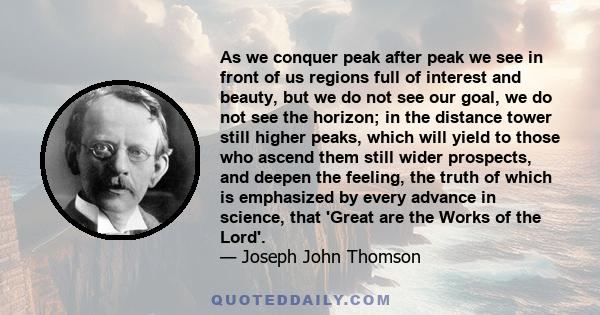 As we conquer peak after peak we see in front of us regions full of interest and beauty, but we do not see our goal, we do not see the horizon; in the distance tower still higher peaks, which will yield to those who ascend them still wider prospects, and deepen the feeling, the truth of which is emphasized by every advance in science, that 'Great are the Works of the Lord'.
— Joseph John Thomson

QUOTEDDAILY.COM